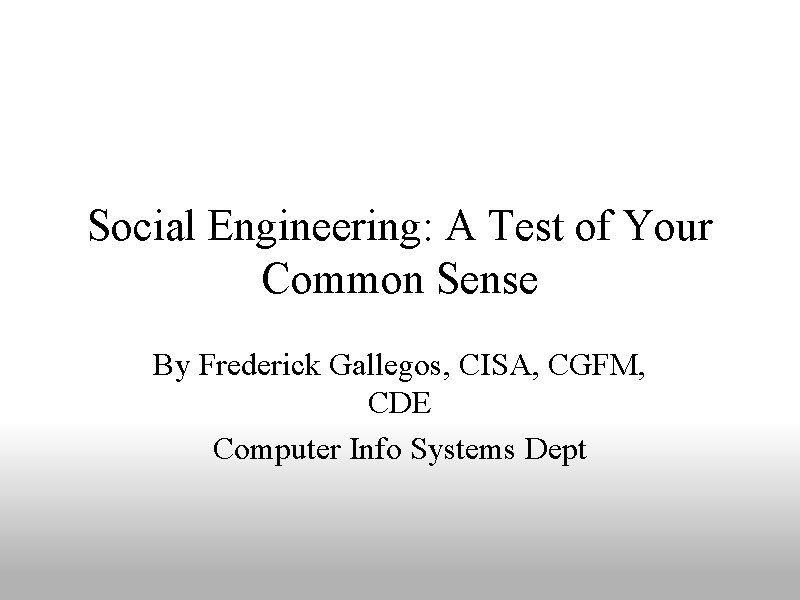 Social Engineering: A Test of Your Common Sense

By Frederick Gallegos, CISA, CGFM, CDE

Computer Info Systems Dept